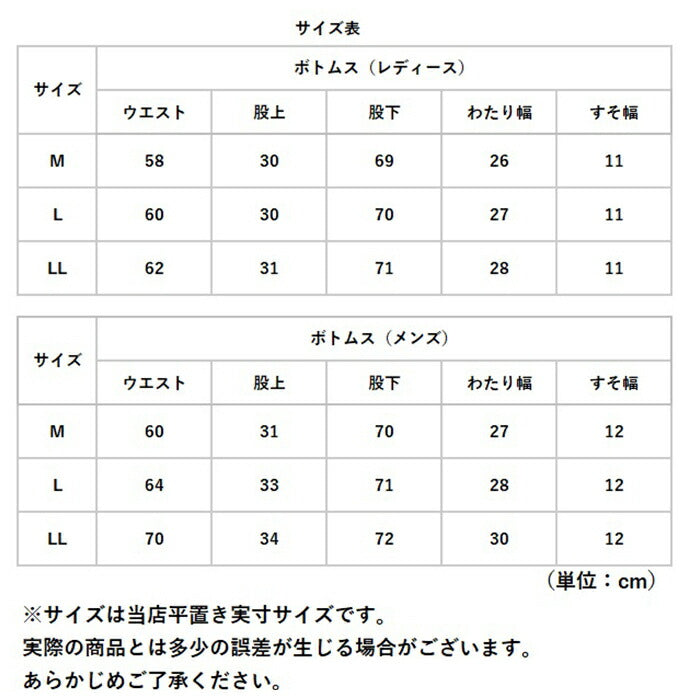 サイズ表

| サイズ | ボトムス（レディース） | | | | |
|---|---|---|---|---|---|
| | ウエスト | 股上 | 股下 | わたり幅 | すそ幅 |
| M | 58 | 30 | 69 | 26 | 11 |
| L | 60 | 30 | 70 | 27 | 11 |
| LL | 62 | 31 | 71 | 28 | 11 |

| サイズ | ボトムス（メンズ） | | | | |
|---|---|---|---|---|---|
| | ウエスト | 股上 | 股下 | わたり幅 | すそ幅 |
| M | 60 | 31 | 70 | 27 | 12 |
| L | 64 | 33 | 71 | 28 | 12 |
| LL | 70 | 34 | 72 | 30 | 12 |

（単位：cm）

※サイズは当店平置き実寸サイズです。
実際の商品とは多少の誤差が生じる場合がございます。
あらかじめご了承ください。